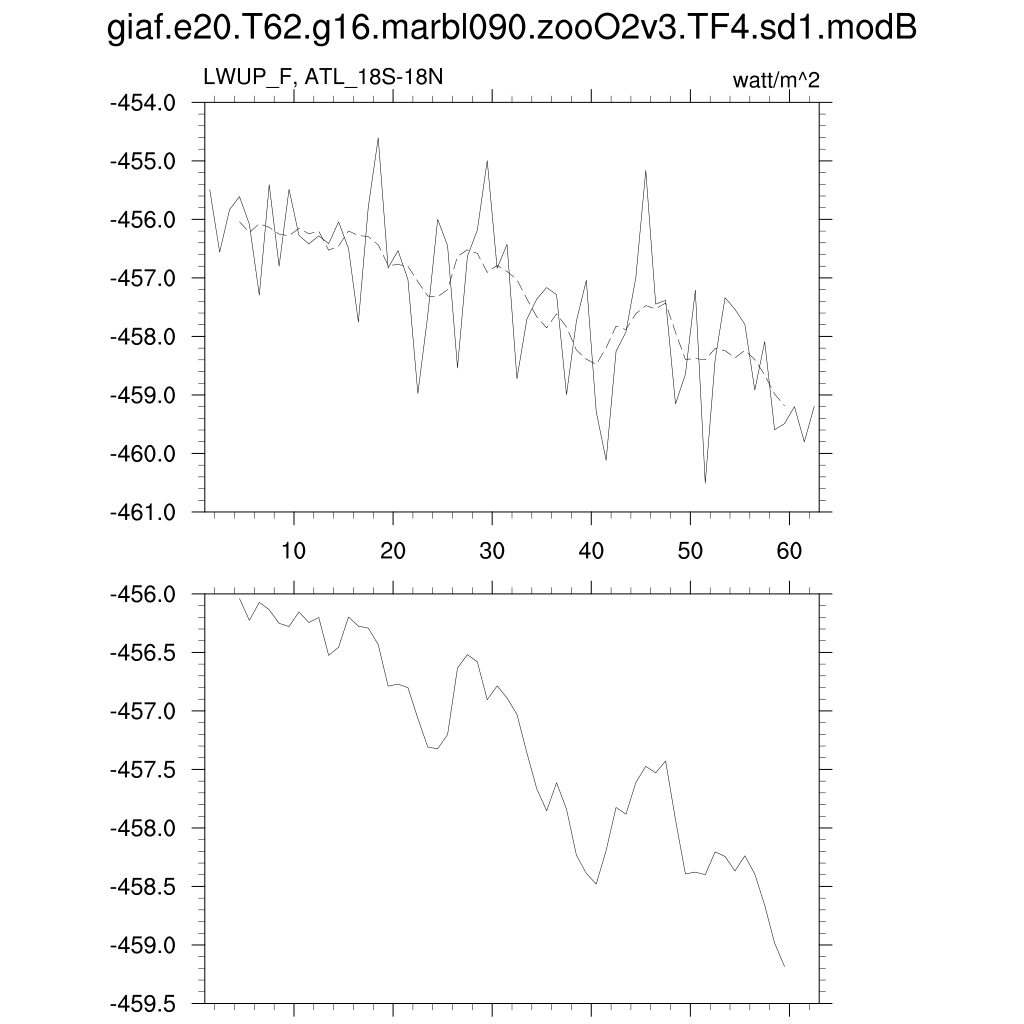 giaf.e20.T62.g16.marbl090.zooO2v3.TF4.sd1.modB

LWUP_F, ATL_18S-18N

watt/m^2

-454.0
-455.0
-456.0
-457.0
-458.0
-459.0
-460.0
-461.0

10
20
30
40
50
60

-456.0
-456.5
-457.0
-457.5
-458.0
-458.5
-459.0
-459.5